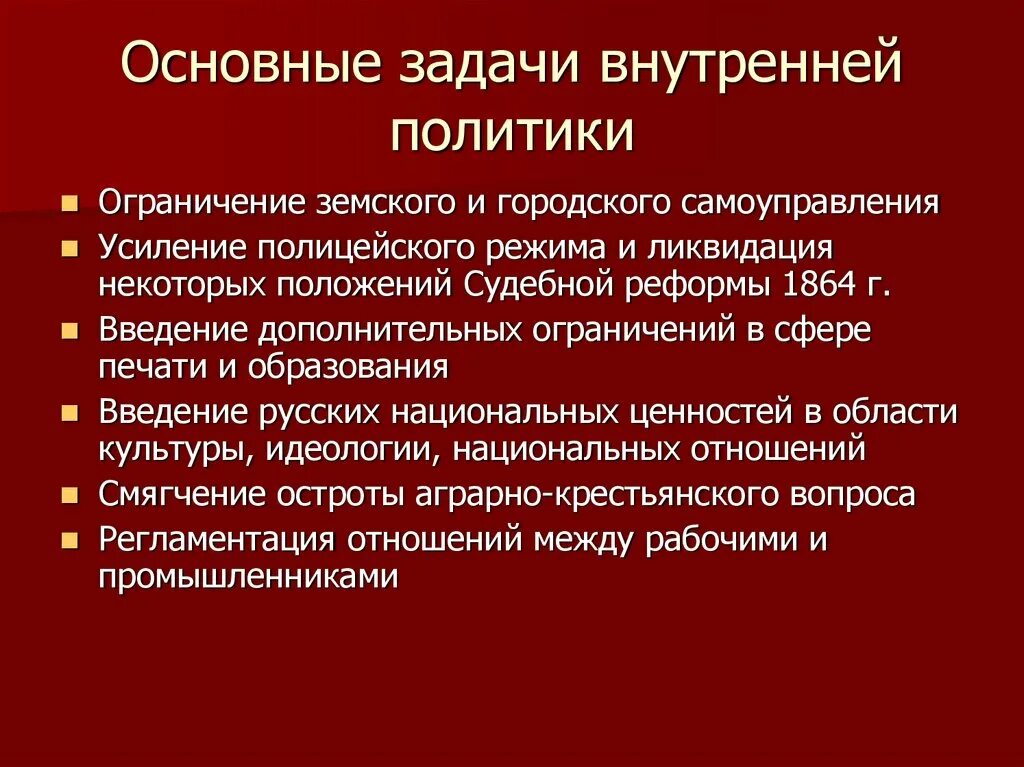 Основные задачи внутренней политики

- Ограничение земского и городского самоуправления
- Усиление полицейского режима и ликвидация некоторых положений Судебной реформы 1864 г.
- Введение дополнительных ограничений в сфере печати и образования
- Введение русских национальных ценностей в области культуры, идеологии, национальных отношений
- Смягчение остроты аграрно-крестьянского вопроса
- Регламентация отношений между рабочими и промышленниками